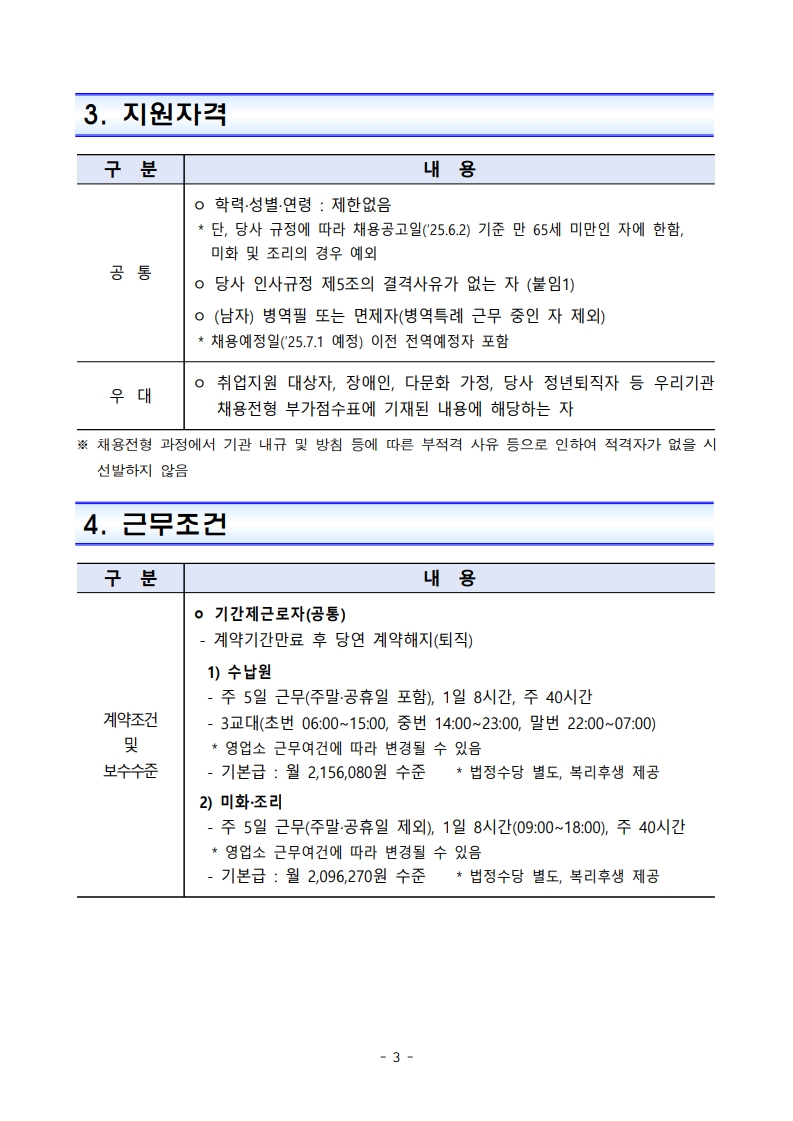 3. 지원자격

| 구 분 | 내 용 |
|---|---|
| 공 통 | ㅇ 학력·성별·연령 : 제한없음<br>* 단, 당사 규정에 따라 채용공고일('25.6.2) 기준 만 65세 미만인 자에 한함, 미화 및 조리의 경우 예외<br>ㅇ 당사 인사규정 제5조의 결격사유가 없는 자 (붙임1)<br>ㅇ (남자) 병역필 또는 면제자(병역특례 근무 중인 자 제외)<br>* 채용예정일('25.7.1 예정) 이전 전역예정자 포함 |
| 우 대 | ㅇ 취업지원 대상자, 장애인, 다문화 가정, 당사 정년퇴직자 등 우리기관 채용전형 부가점수표에 기재된 내용에 해당하는 자 |

※ 채용전형 과정에서 기관 내규 및 방침 등에 따른 부적격 사유 등으로 인하여 적격자가 없을 시 선발하지 않음

4. 근무조건

| 구 분 | 내 용 |
|---|---|
| 계약조건 및 보수수준 | ㅇ 기간제근로자(공통)<br>- 계약기간만료 후 당연 계약해지(퇴직)<br>1) 수납원<br>- 주 5일 근무(주말·공휴일 포함), 1일 8시간, 주 40시간<br>- 3교대(초번 06:00~15:00, 중번 14:00~23:00, 말번 22:00~07:00)<br>* 영업소 근무여건에 따라 변경될 수 있음<br>- 기본급 : 월 2,156,080원 수준 * 법정수당 별도, 복리후생 제공<br>2) 미화·조리<br>- 주 5일 근무(주말·공휴일 제외), 1일 8시간(09:00~18:00), 주 40시간<br>* 영업소 근무여건에 따라 변경될 수 있음<br>- 기본급 : 월 2,096,270원 수준 * 법정수당 별도, 복리후생 제공 |

- 3 -